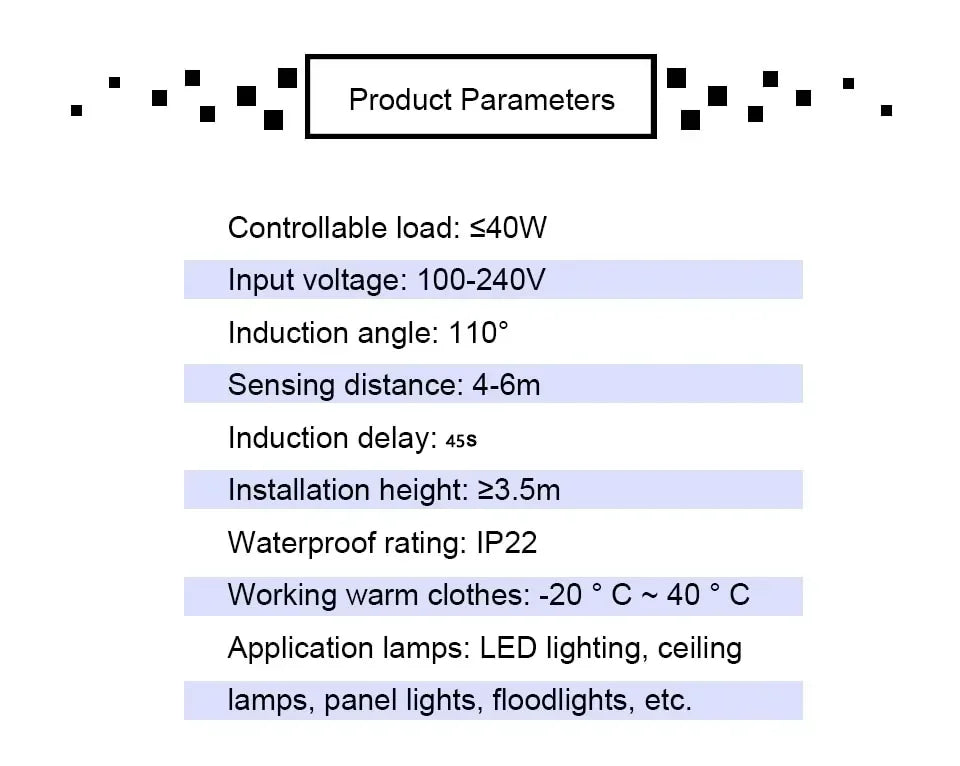 Product Parameters

Controllable load: ≤40W

Input voltage: 100-240V

Induction angle: 110°

Sensing distance: 4-6m

Induction delay: 45s

Installation height: ≥3.5m

Waterproof rating: IP22

Working warm clothes: -20 ° C ~ 40 ° C

Application lamps: LED lighting, ceiling lamps, panel lights, floodlights, etc.